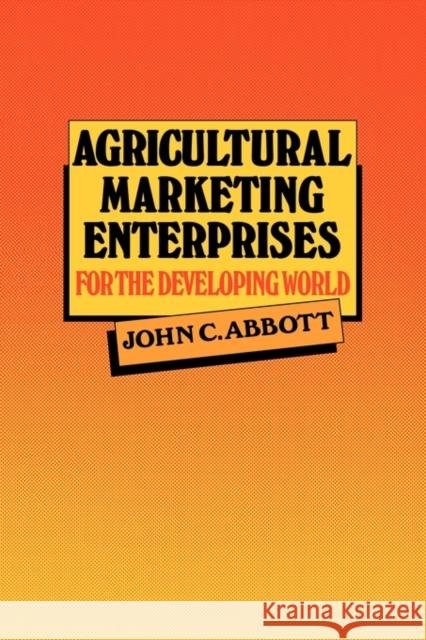 AGRICULTURAL MARKETING ENTERPRISES

FOR THE DEVELOPING WORLD

JOHN C. ABBOTT